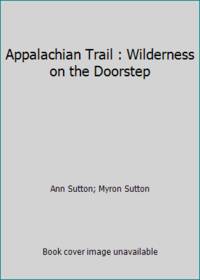 Appalachian Trail : Wilderness on the Doorstep

Ann Sutton; Myron Sutton

Book cover image unavailable